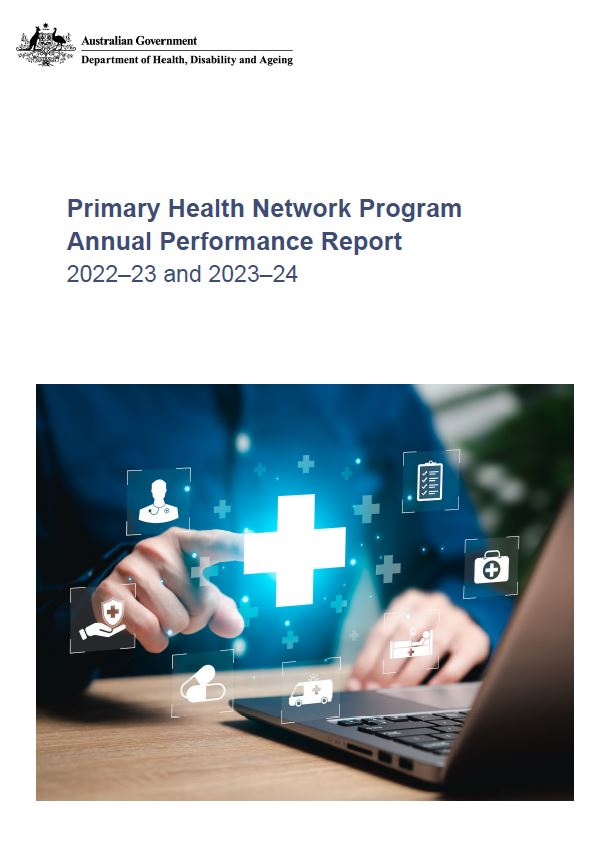 Australian Government
Department of Health, Disability and Ageing

Primary Health Network Program
Annual Performance Report
2022–23 and 2023–24